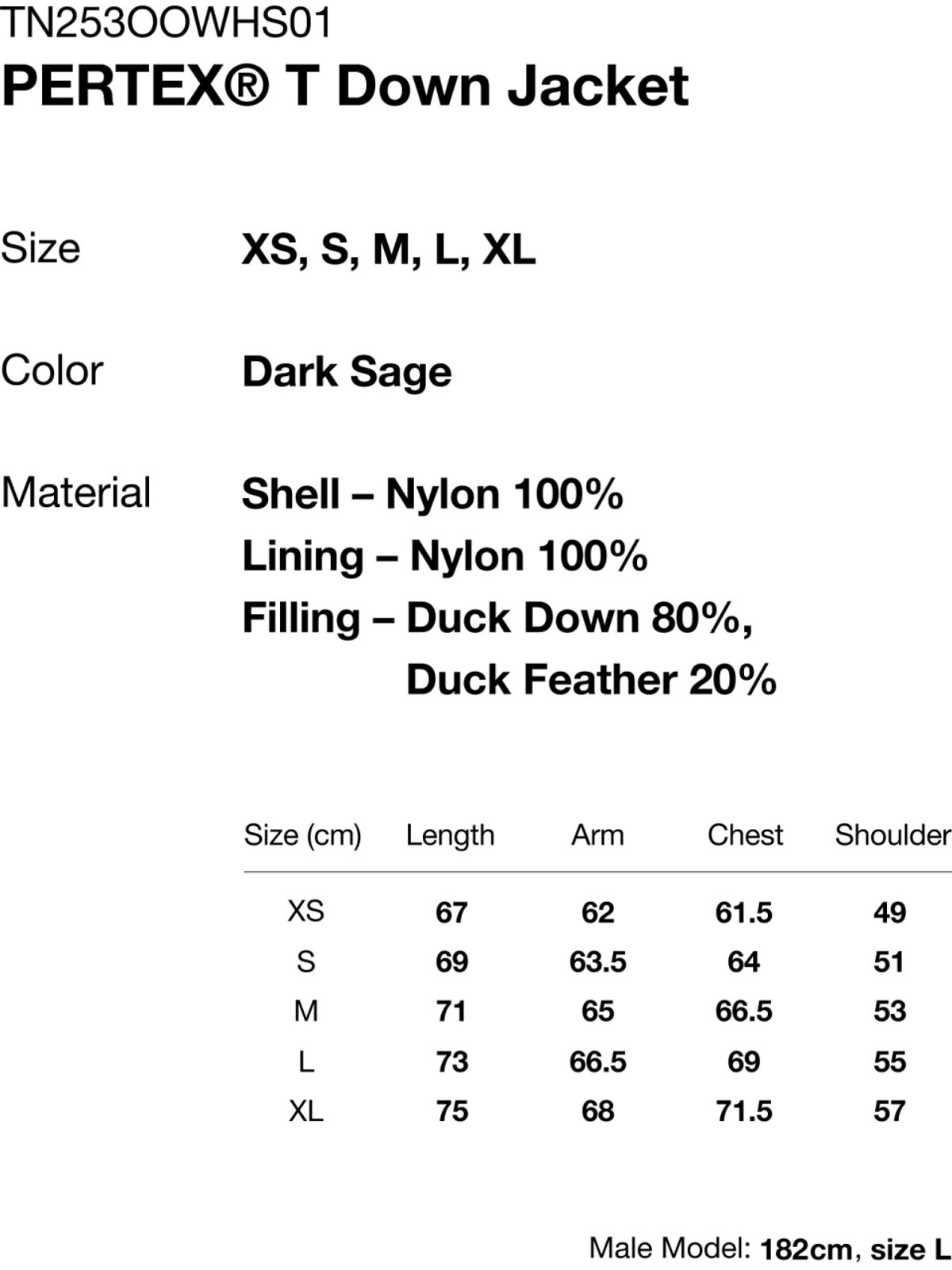 TN253OOWHS01
PERTEX® T Down Jacket

Size
XS, S, M, L, XL

Color
Dark Sage

Material
Shell – Nylon 100%
Lining – Nylon 100%
Filling – Duck Down 80%,
Duck Feather 20%

| Size (cm) | Length | Arm | Chest | Shoulder |
|---|---|---|---|---|
| XS | 67 | 62 | 61.5 | 49 |
| S | 69 | 63.5 | 64 | 51 |
| M | 71 | 65 | 66.5 | 53 |
| L | 73 | 66.5 | 69 | 55 |
| XL | 75 | 68 | 71.5 | 57 |

Male Model: 182cm, size L